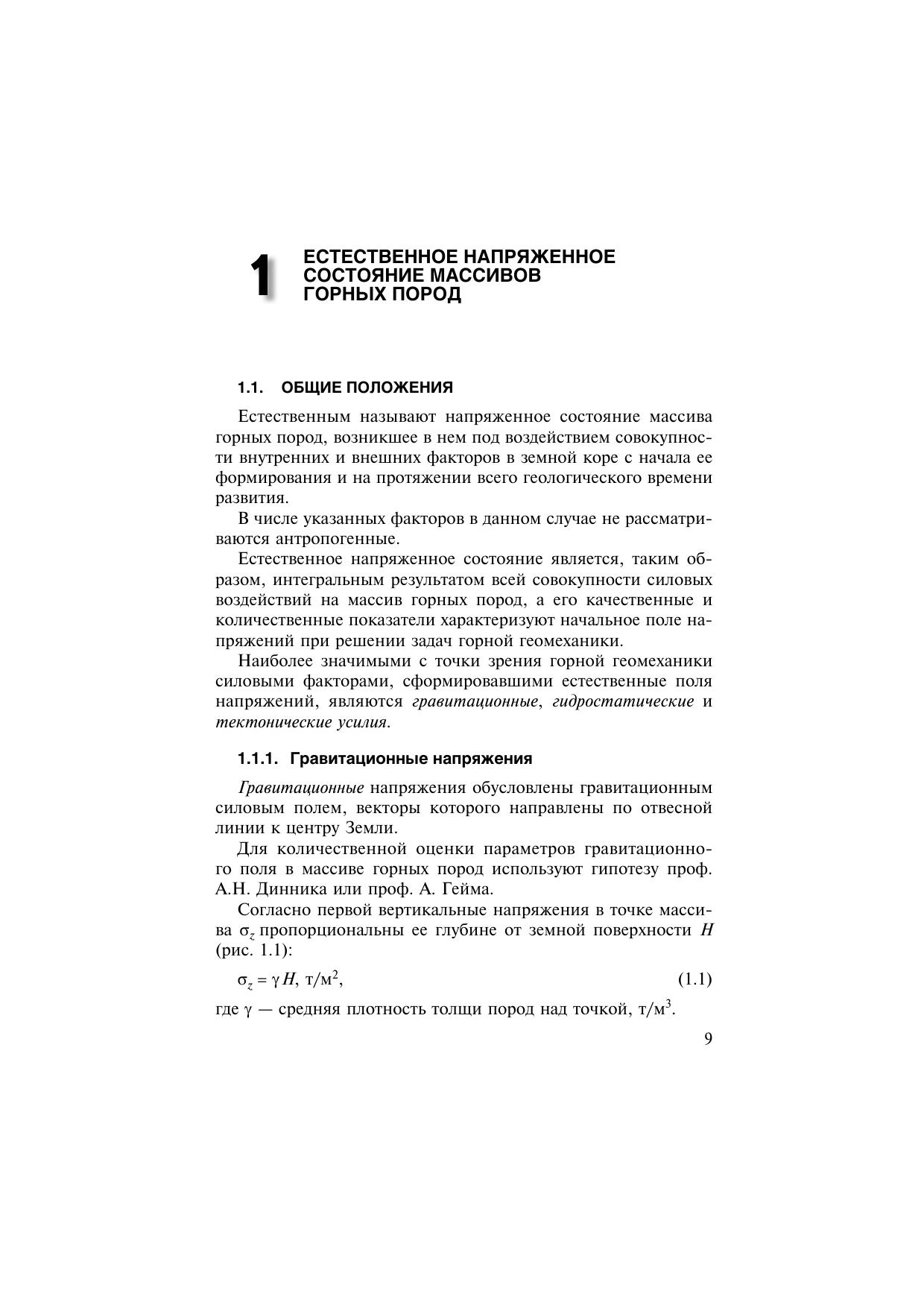 1 ЕСТЕСТВЕННОЕ НАПРЯЖЕННОЕ СОСТОЯНИЕ МАССИВОВ ГОРНЫХ ПОРОД

1.1. ОБЩИЕ ПОЛОЖЕНИЯ

Естественным называют напряженное состояние массива горных пород, возникшее в нем под воздействием совокупности внутренних и внешних факторов в земной коре с начала ее формирования и на протяжении всего геологического времени развития.

В числе указанных факторов в данном случае не рассматриваются антропогенные.

Естественное напряженное состояние является, таким образом, интегральным результатом всей совокупности силовых воздействий на массив горных пород, а его качественные и количественные показатели характеризуют начальное поле напряжений при решении задач горной геомеханики.

Наиболее значимыми с точки зрения горной геомеханики силовыми факторами, сформировавшими естественные поля напряжений, являются гравитационные, гидростатические и тектонические усилия.

1.1.1. Гравитационные напряжения

Гравитационные напряжения обусловлены гравитационным силовым полем, векторы которого направлены по отвесной линии к центру Земли.

Для количественной оценки параметров гравитационного поля в массиве горных пород используют гипотезу проф. А.Н. Динника или проф. А. Гейма.

Согласно первой вертикальные напряжения в точке массива $\sigma_z$ пропорциональны ее глубине от земной поверхности $H$ (рис. 1.1):

$\sigma_z = \gamma H$, т/м$^2$, (1.1)

где $\gamma$ — средняя плотность толщи пород над точкой, т/м$^3$.

9